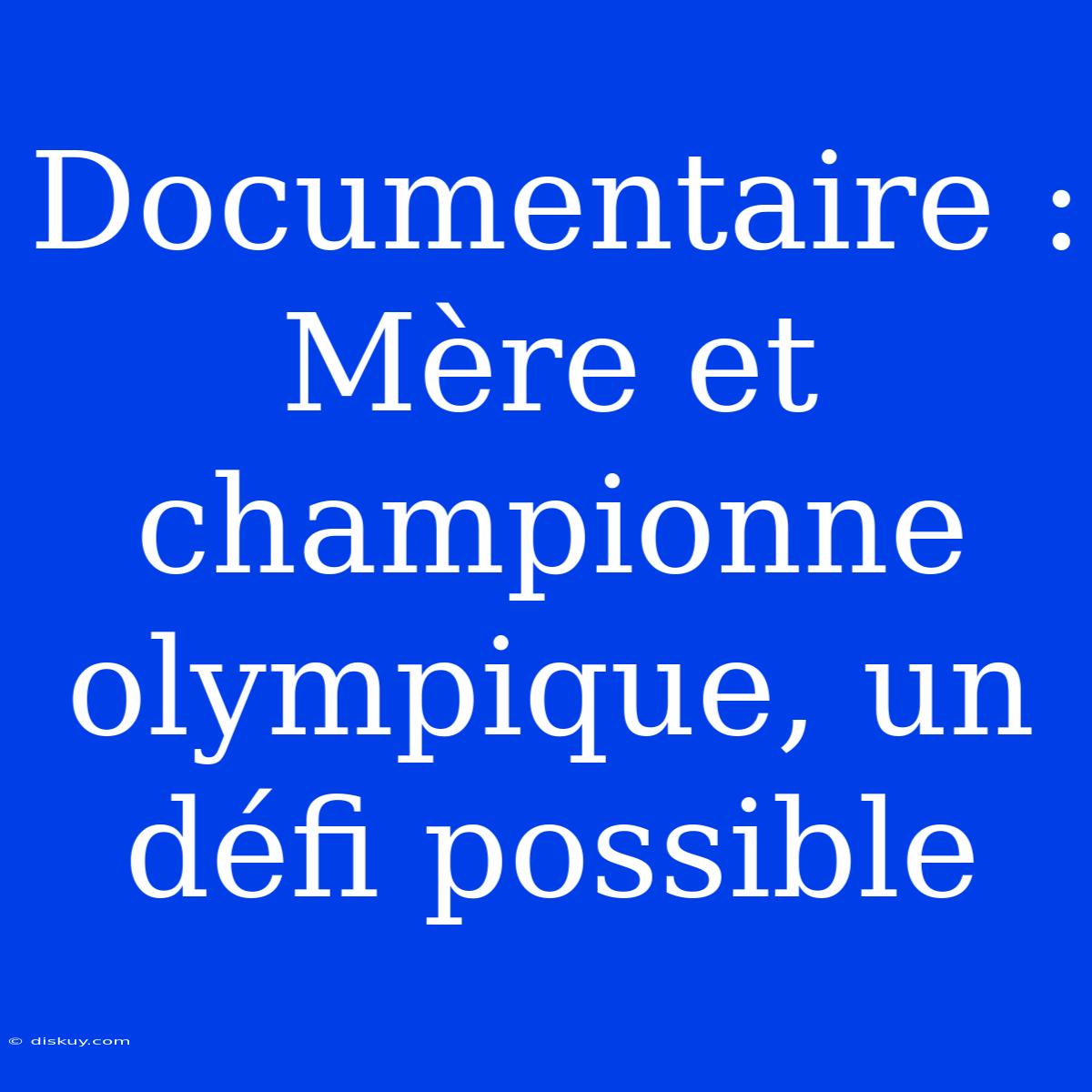 Documentaire : Mère et championne olympique, un défi possible

© diskuy.com